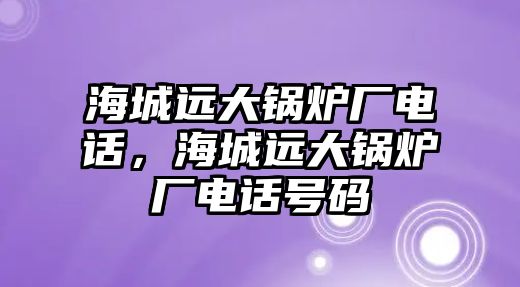 海城远大锅炉厂电话，海城远大锅炉厂电话号码